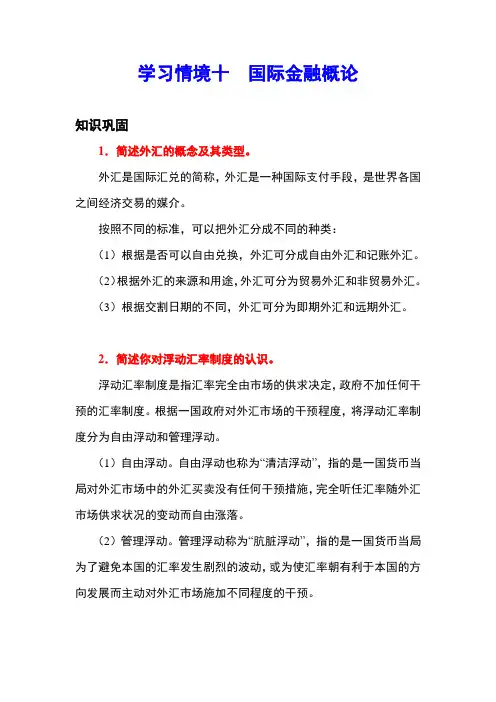 学习情境十　国际金融概论

知识巩固

1．简述外汇的概念及其类型。

外汇是国际汇兑的简称，外汇是一种国际支付手段，是世界各国之间经济交易的媒介。

按照不同的标准，可以把外汇分成不同的种类：

（1）根据是否可以自由兑换，外汇可分成自由外汇和记账外汇。

（2）根据外汇的来源和用途，外汇可分为贸易外汇和非贸易外汇。

（3）根据交割日期的不同，外汇可分为即期外汇和远期外汇。

2．简述你对浮动汇率制度的认识。

浮动汇率制度是指汇率完全由市场的供求决定，政府不加任何干预的汇率制度。根据一国政府对外汇市场的干预程度，将浮动汇率制度分为自由浮动和管理浮动。

（1）自由浮动。自由浮动也称为“清洁浮动”，指的是一国货币当局对外汇市场中的外汇买卖没有任何干预措施，完全听任汇率随外汇市场供求状况的变动而自由涨落。

（2）管理浮动。管理浮动称为“肮脏浮动”，指的是一国货币当局为了避免本国的汇率发生剧烈的波动，或为使汇率朝有利于本国的方向发展而主动对外汇市场施加不同程度的干预。